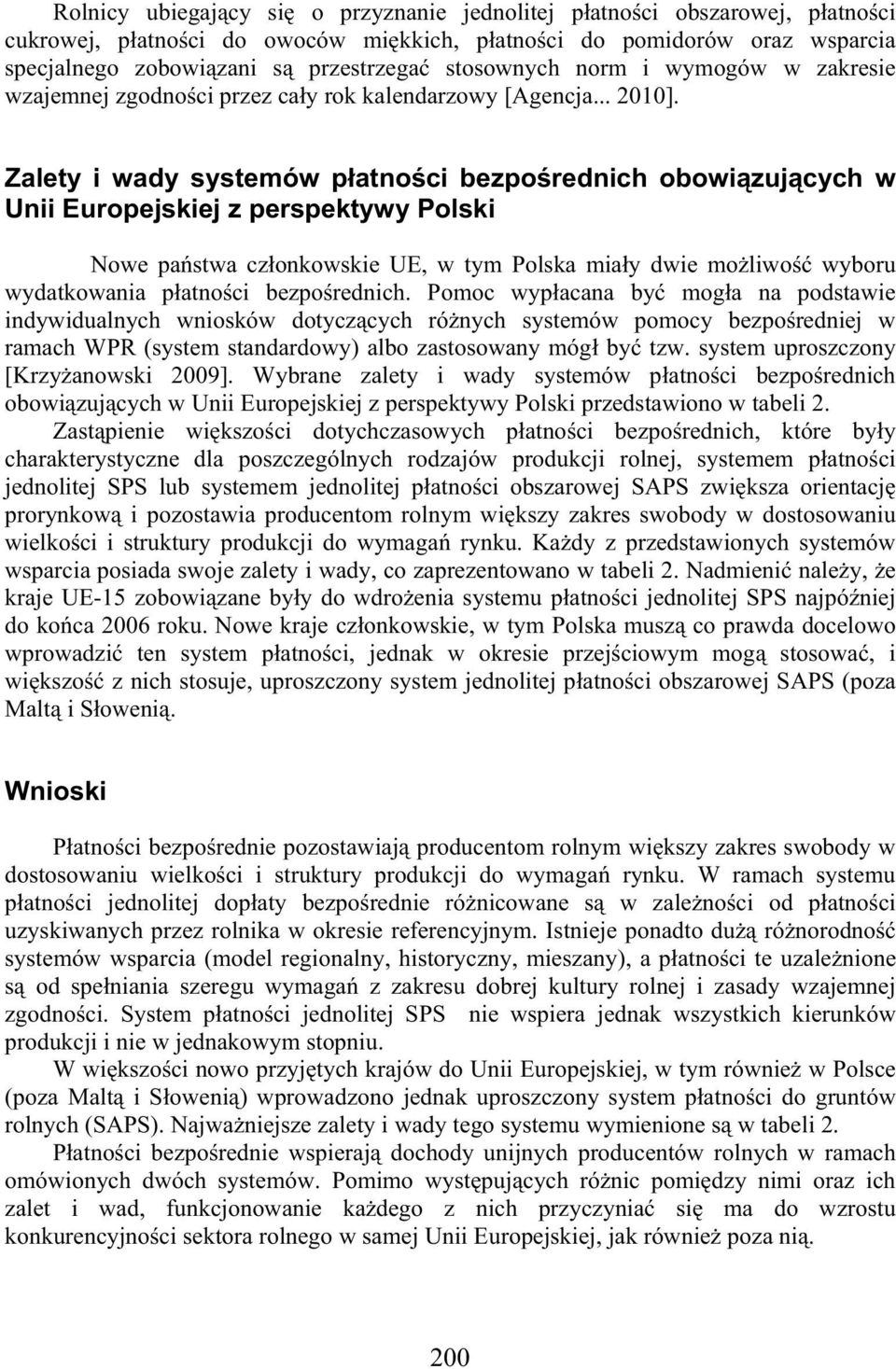 Rolnicy ubiegający się o przyznanie jednolitej płatności obszarowej, płatności cukrowej, płatności do owoców miękkich, płatności do pomidorów oraz wsparcia specjalnego zobowiązani są przestrzegać stosownych norm i wymogów w zakresie wzajemnej zgodności przez cały rok kalendarzowy [Agencja... 2010].

Zalety i wady systemów płatności bezpośrednich obowiązujących w Unii Europejskiej z perspektywy Polski

Nowe państwa członkowskie UE, w tym Polska miały dwie możliwość wyboru wydatkowania płatności bezpośrednich. Pomoc wypłacana być mogła na podstawie indywidualnych wniosków dotyczących różnych systemów pomocy bezpośredniej w ramach WPR (system standardowy) albo zastosowany mógł być tzw. system uproszczony [Krzyżanowski 2009]. Wybrane zalety i wady systemów płatności bezpośrednich obowiązujących w Unii Europejskiej z perspektywy Polski przedstawiono w tabeli 2.

Zastąpienie większości dotychczasowych płatności bezpośrednich, które były charakterystyczne dla poszczególnych rodzajów produkcji rolnej, systemem płatności jednolitej SPS lub systemem jednolitej płatności obszarowej SAPS zwiększa orientację prorynkową i pozostawia producentom rolnym większy zakres swobody w dostosowaniu wielkości i struktury produkcji do wymagań rynku. Każdy z przedstawionych systemów wsparcia posiada swoje zalety i wady, co zaprezentowano w tabeli 2. Nadmienić należy, że kraje UE-15 zobowiązane były do wdrożenia systemu płatności jednolitej SPS najpóźniej do końca 2006 roku. Nowe kraje członkowskie, w tym Polska muszą co prawda docelowo wprowadzić ten system płatności, jednak w okresie przejściowym mogą stosować, i większość z nich stosuje, uproszczony system jednolitej płatności obszarowej SAPS (poza Maltą i Słowenią.

Wnioski

Płatności bezpośrednie pozostawiają producentom rolnym większy zakres swobody w dostosowaniu wielkości i struktury produkcji do wymagań rynku. W ramach systemu płatności jednolitej dopłaty bezpośrednie różnicowane są w zależności od płatności uzyskiwanych przez rolnika w okresie referencyjnym. Istnieje ponadto dużą różnorodność systemów wsparcia (model regionalny, historyczny, mieszany), a płatności te uzależnione są od spełniania szeregu wymagań z zakresu dobrej kultury rolnej i zasady wzajemnej zgodności. System płatności jednolitej SPS nie wspiera jednak wszystkich kierunków produkcji i nie w jednakowym stopniu.

W większości nowo przyjętych krajów do Unii Europejskiej, w tym również w Polsce (poza Maltą i Słowenią) wprowadzono jednak uproszczony system płatności do gruntów rolnych (SAPS). Najważniejsze zalety i wady tego systemu wymienione są w tabeli 2.

Płatności bezpośrednie wspierają dochody unijnych producentów rolnych w ramach omówionych dwóch systemów. Pomimo występujących różnic pomiędzy nimi oraz ich zalet i wad, funkcjonowanie każdego z nich przyczyniać się ma do wzrostu konkurencyjności sektora rolnego w samej Unii Europejskiej, jak również poza nią.

200